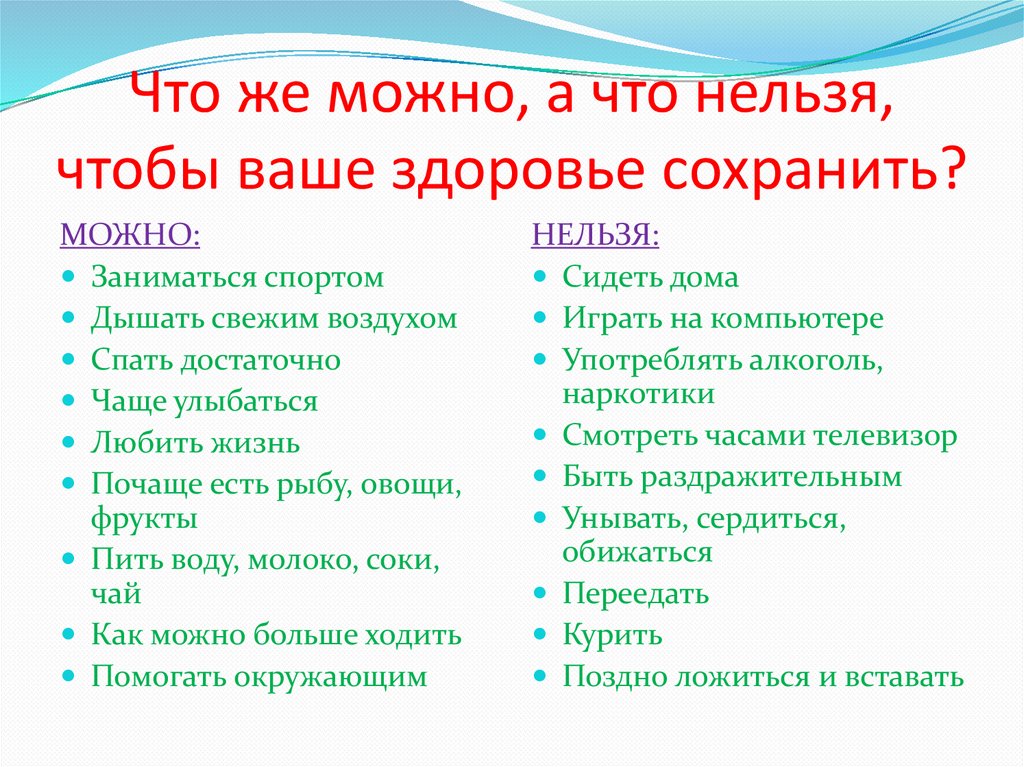 Что же можно, а что нельзя, чтобы ваше здоровье сохранить?

МОЖНО:
- Заниматься спортом
- Дышать свежим воздухом
- Спать достаточно
- Чаще улыбаться
- Любить жизнь
- Почаще есть рыбу, овощи, фрукты
- Пить воду, молоко, соки, чай
- Как можно больше ходить
- Помогать окружающим

НЕЛЬЗЯ:
- Сидеть дома
- Играть на компьютере
- Употреблять алкоголь, наркотики
- Смотреть часами телевизор
- Быть раздражительным
- Унывать, сердиться, обижаться
- Переедать
- Курить
- Поздно ложиться и вставать